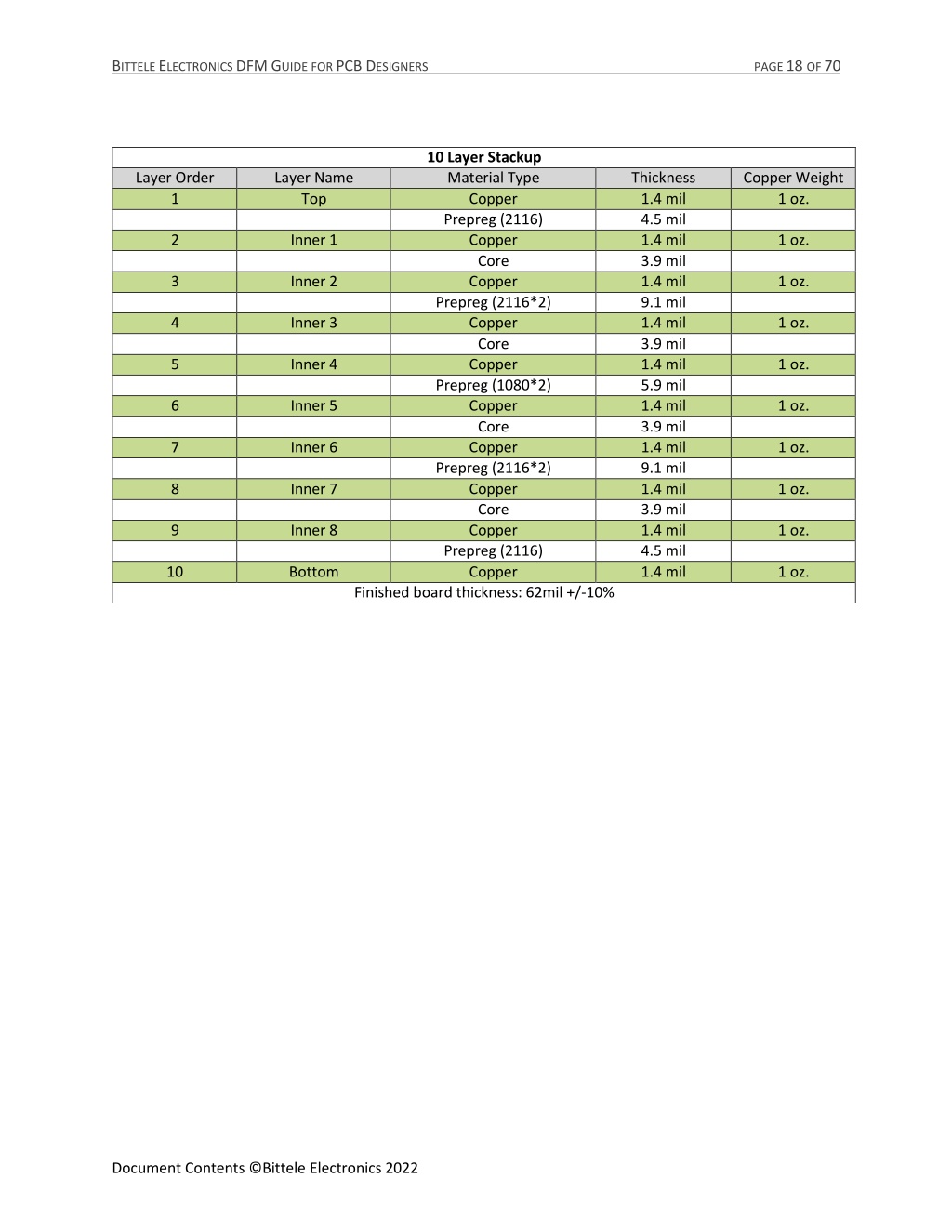 BITTELE ELECTRONICS DFM GUIDE FOR PCB DESIGNERS

PAGE 18 OF 70

10 Layer Stackup

| Layer Order | Layer Name | Material Type | Thickness | Copper Weight |
|---|---|---|---|---|
| 1 | Top | Copper | 1.4 mil | 1 oz. |
| | | Prepreg (2116) | 4.5 mil | |
| 2 | Inner 1 | Copper | 1.4 mil | 1 oz. |
| | | Core | 3.9 mil | |
| 3 | Inner 2 | Copper | 1.4 mil | 1 oz. |
| | | Prepreg (2116*2) | 9.1 mil | |
| 4 | Inner 3 | Copper | 1.4 mil | 1 oz. |
| | | Core | 3.9 mil | |
| 5 | Inner 4 | Copper | 1.4 mil | 1 oz. |
| | | Prepreg (1080*2) | 5.9 mil | |
| 6 | Inner 5 | Copper | 1.4 mil | 1 oz. |
| | | Core | 3.9 mil | |
| 7 | Inner 6 | Copper | 1.4 mil | 1 oz. |
| | | Prepreg (2116*2) | 9.1 mil | |
| 8 | Inner 7 | Copper | 1.4 mil | 1 oz. |
| | | Core | 3.9 mil | |
| 9 | Inner 8 | Copper | 1.4 mil | 1 oz. |
| | | Prepreg (2116) | 4.5 mil | |
| 10 | Bottom | Copper | 1.4 mil | 1 oz. |

Finished board thickness: 62mil +/-10%

Document Contents ©Bittele Electronics 2022